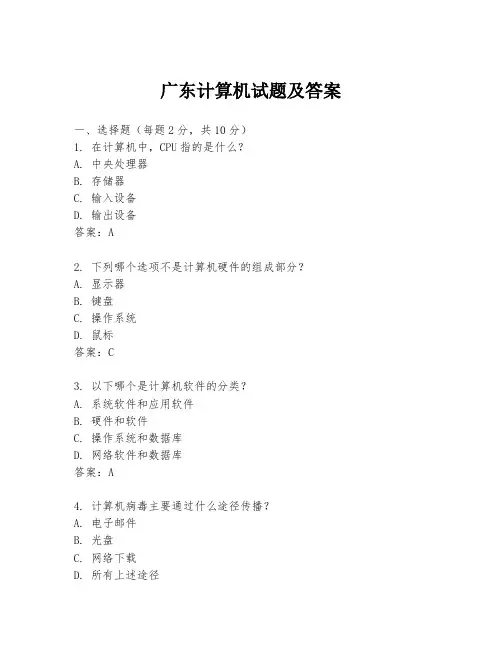 广东计算机试题及答案

一、选择题（每题 2 分，共 10 分）
1. 在计算机中，CPU 指的是什么？
A. 中央处理器
B. 存储器
C. 输入设备
D. 输出设备
答案：A

2. 下列哪个选项不是计算机硬件的组成部分？
A. 显示器
B. 键盘
C. 操作系统
D. 鼠标
答案：C

3. 以下哪个是计算机软件的分类？
A. 系统软件和应用软件
B. 硬件和软件
C. 操作系统和数据库
D. 网络软件和数据库
答案：A

4. 计算机病毒主要通过什么途径传播？
A. 电子邮件
B. 光盘
C. 网络下载
D. 所有上述途径